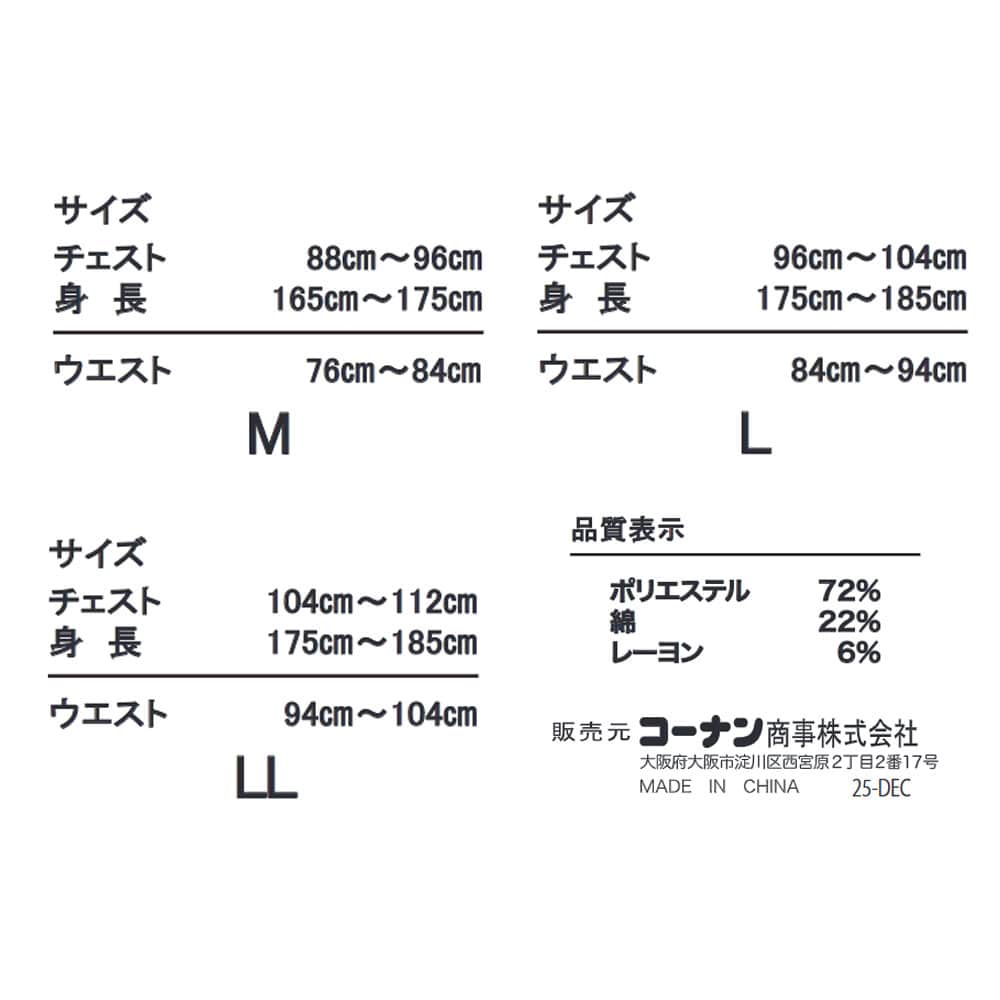 サイズ
チェスト 88cm～96cm
身 長 165cm～175cm

ウエスト 76cm～84cm

M

サイズ
チェスト 96cm～104cm
身 長 175cm～185cm

ウエスト 84cm～94cm

L

サイズ
チェスト 104cm～112cm
身 長 175cm～185cm

ウエスト 94cm～104cm

LL

品質表示

ポリエステル 72%
綿 22%
レーヨン 6%

販売元 コーナン商事株式会社
大阪府大阪市淀川区西宮原2丁目2番17号
MADE IN CHINA 25-DEC